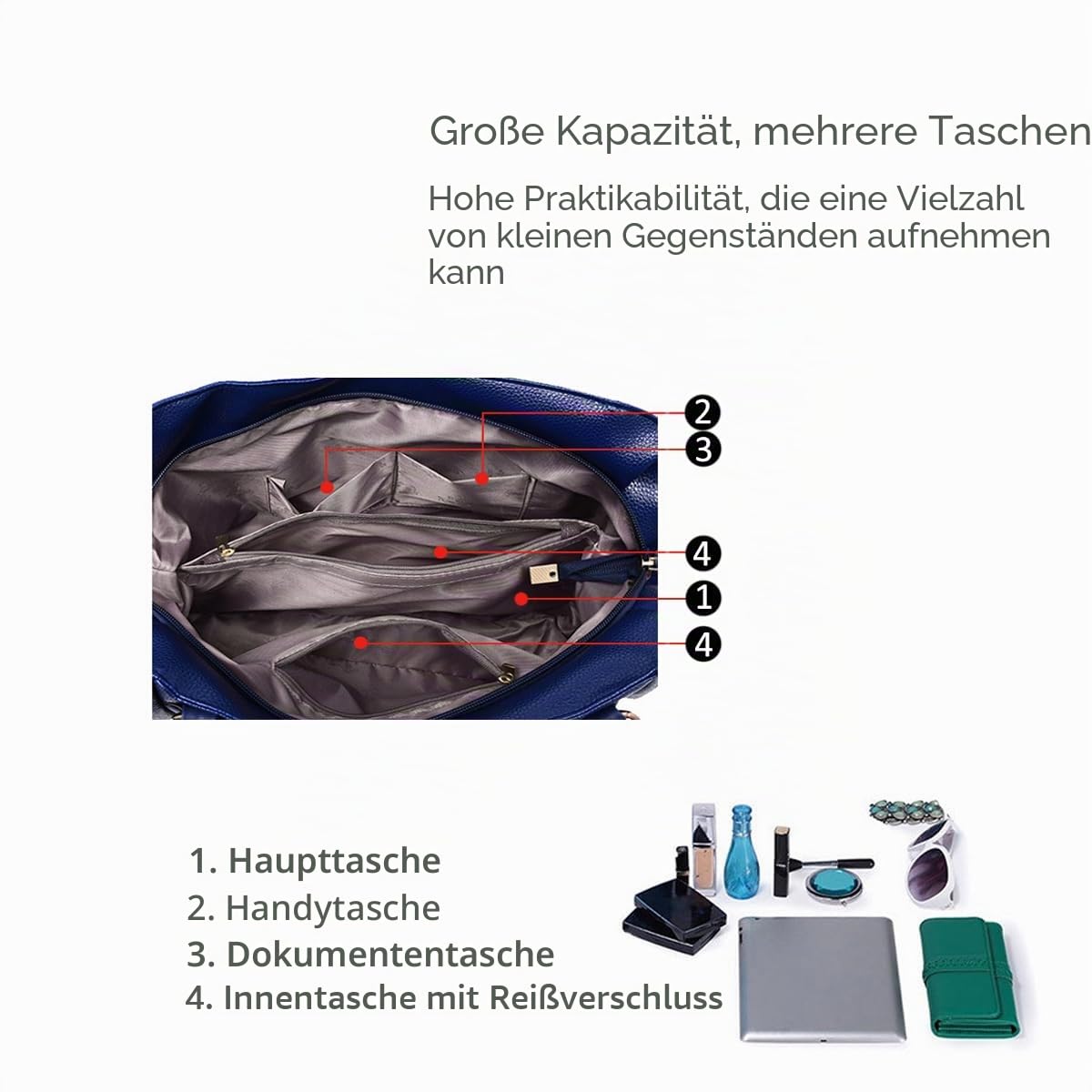 Große Kapazität, mehrere Taschen

Hohe Praktikabilität, die eine Vielzahl von kleinen Gegenständen aufnehmen kann

2
3
4
1
4

1. Haupttasche
2. Handytasche
3. Dokumententasche
4. Innentasche mit Reißverschluss